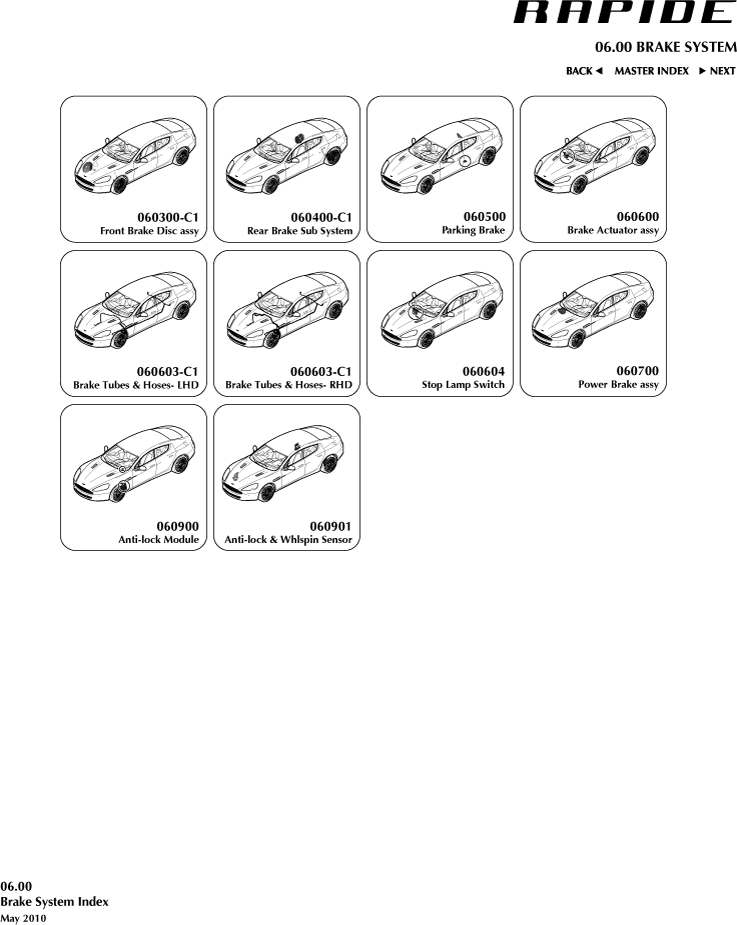 RAPIDE

06.00 BRAKE SYSTEM

BACK ◄ MASTER INDEX ► NEXT

060300-C1
Front Brake Disc assy

060400-C1
Rear Brake Sub System

060500
Parking Brake

060600
Brake Actuator assy

060603-C1
Brake Tubes & Hoses- LHD

060603-C1
Brake Tubes & Hoses- RHD

060604
Stop Lamp Switch

060700
Power Brake assy

060900
Anti-lock Module

060901
Anti-lock & Whlspin Sensor

06.00
Brake System Index
May 2010